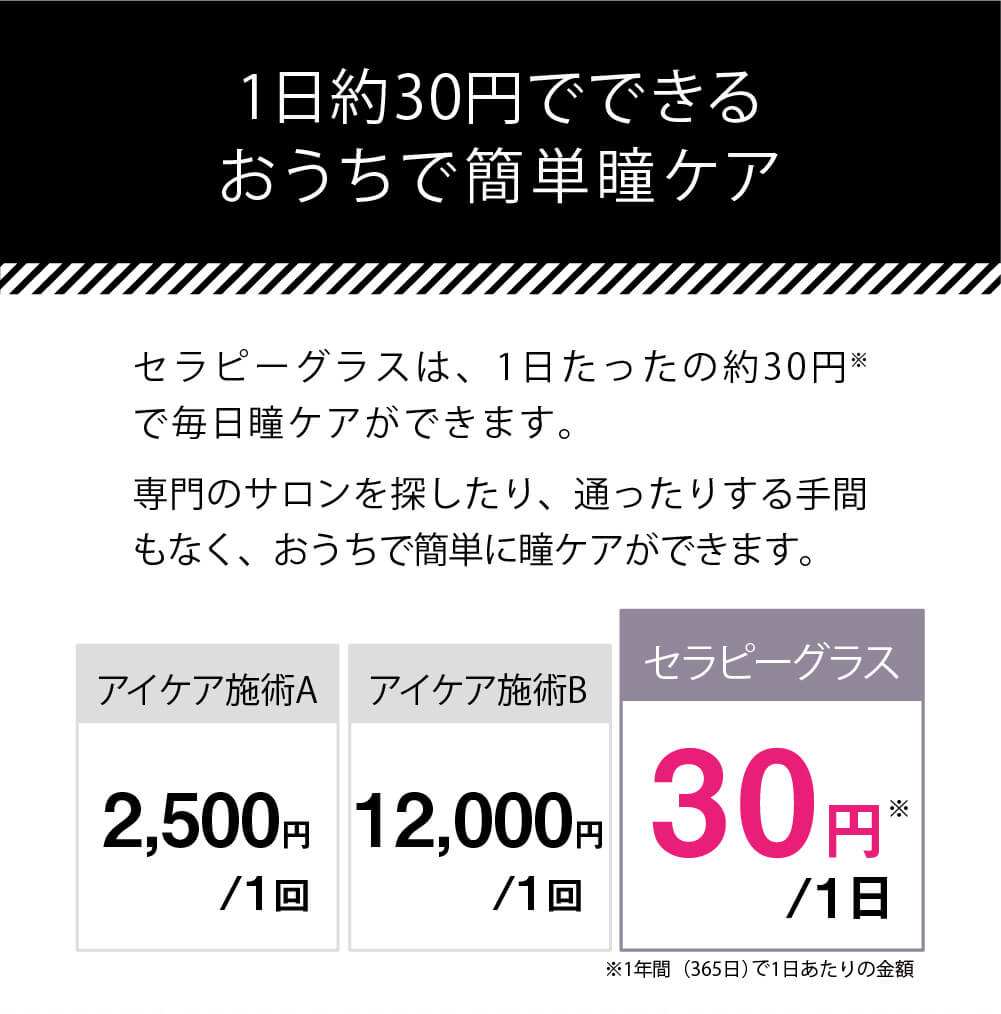 1日約30円でできる
おうちで簡単瞳ケア

セラピーグラスは、1日たったの約30円※で毎日瞳ケアができます。

専門のサロンを探したり、通ったりする手間もなく、おうちで簡単に瞳ケアができます。

| アイケア施術A | アイケア施術B | セラピーグラス |
|---|---|---|
| 2,500円 /1回 | 12,000円 /1回 | 30円※ /1日 |

※1年間（365日）で1日あたりの金額